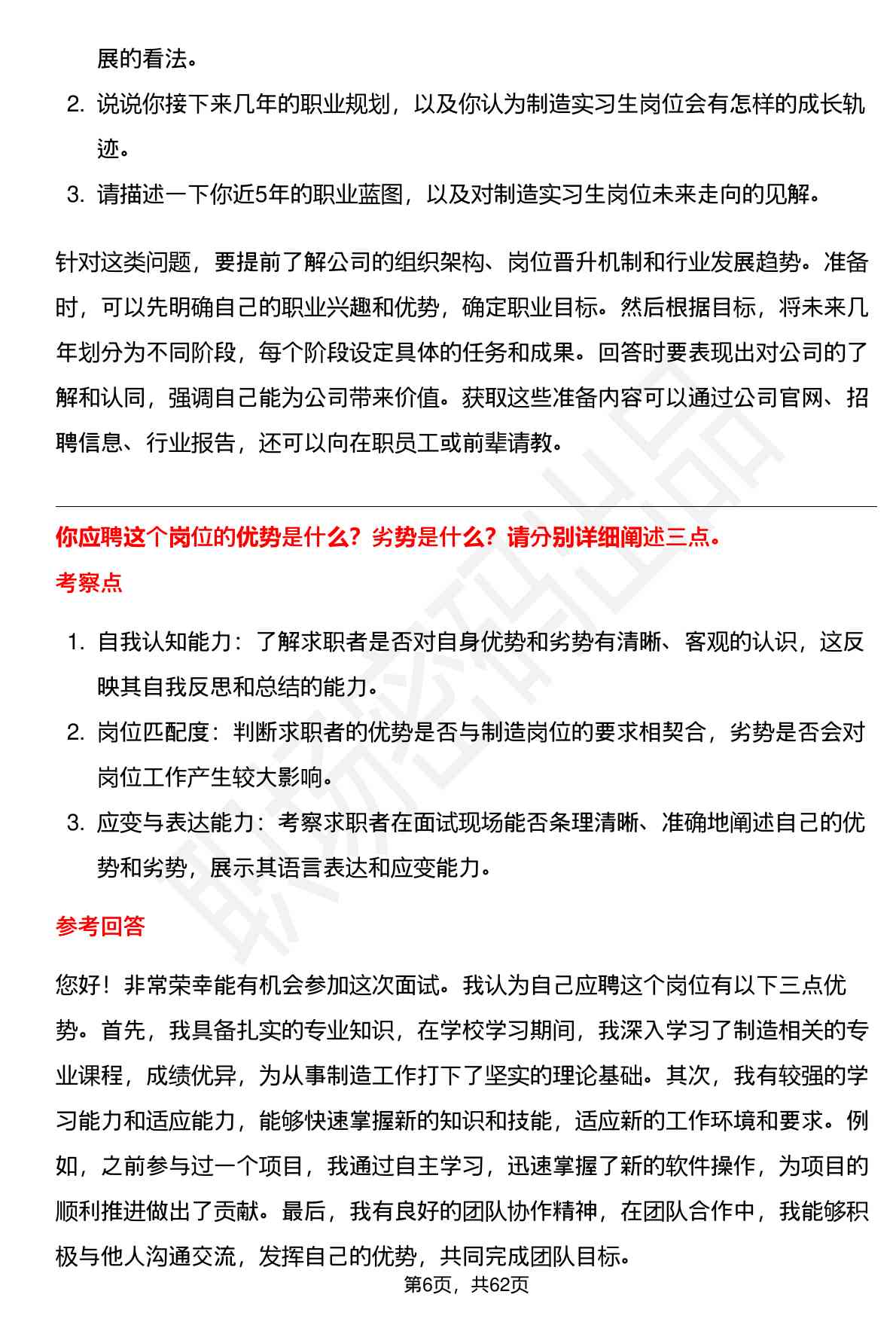 展的看法。

2. 说说你接下来几年的职业规划，以及你认为制造实习生岗位会有怎样的成长轨迹。
3. 请描述一下你近5年的职业蓝图，以及对制造实习生岗位未来走向的见解。

针对这类问题，要提前了解公司的组织架构、岗位晋升机制和行业发展趋势。准备时，可以先明确自己的职业兴趣和优势，确定职业目标。然后根据目标，将未来几年划分为不同阶段，每个阶段设定具体的任务和成果。回答时要表现出对公司的了解和认同，强调自己能为公司带来价值。获取这些准备内容可以通过公司官网、招聘信息、行业报告，还可以向在职员工或前辈请教。

你应聘这个岗位的优势是什么？劣势是什么？请分别详细阐述三点。

考察点

1. 自我认知能力：了解求职者是否对自身优势和劣势有清晰、客观的认识，这反映其自我反思和总结的能力。
2. 岗位匹配度：判断求职者的优势是否与制造岗位的要求相契合，劣势是否会对岗位工作产生较大影响。
3. 应变与表达能力：考察求职者在面试现场能否条理清晰、准确地阐述自己的优势和劣势，展示其语言表达和应变能力。

参考回答

您好！非常荣幸能有机会参加这次面试。我认为自己应聘这个岗位有以下三点优势。首先，我具备扎实的专业知识，在学校学习期间，我深入学习了制造相关的专业课程，成绩优异，为从事制造工作打下了坚实的理论基础。其次，我有较强的学习能力和适应能力，能够快速掌握新的知识和技能，适应新的工作环境和要求。例如，之前参与过一个项目，我通过自主学习，迅速掌握了新的软件操作，为项目的顺利推进做出了贡献。最后，我有良好的团队协作精神，在团队合作中，我能够积极与他人沟通交流，发挥自己的优势，共同完成团队目标。

第6页，共62页